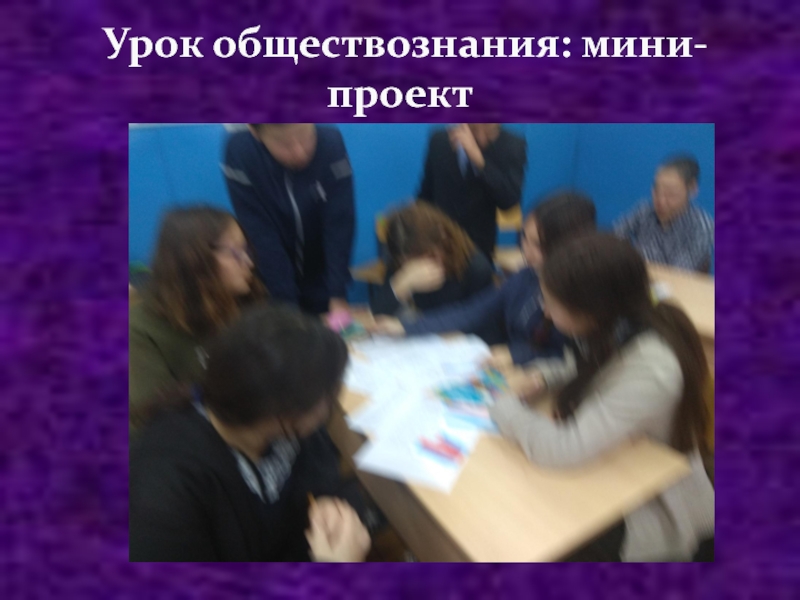 Урок обществознания: мини-проект